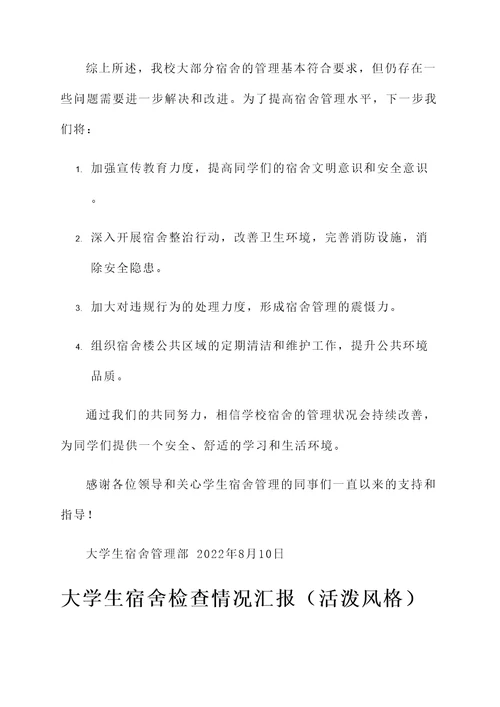 综上所述，我校大部分宿舍的管理基本符合要求，但仍存在一些问题需要进一步解决和改进。为了提高宿舍管理水平，下一步我们将：

1. 加强宣传教育力度，提高同学们的宿舍文明意识和安全意识。

2. 深入开展宿舍整治行动，改善卫生环境，完善消防设施，消除安全隐患。

3. 加大对违规行为的处理力度，形成宿舍管理的震慑力。

4. 组织宿舍楼公共区域的定期清洁和维护工作，提升公共环境品质。

通过我们的共同努力，相信学校宿舍的管理状况会持续改善，为同学们提供一个安全、舒适的学习和生活环境。

感谢各位领导和关心学生宿舍管理的同事们一直以来的支持和指导！

大学生宿舍管理部 2022年8月10日

大学生宿舍检查情况汇报（活泼风格）